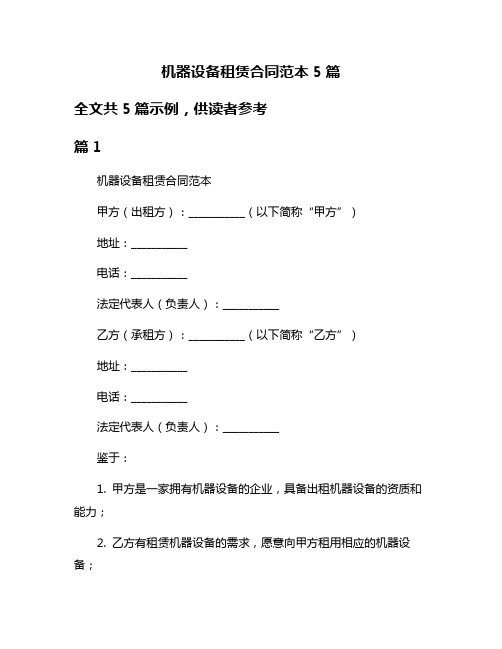 机器设备租赁合同范本 5 篇

全文共 5 篇示例，供读者参考

篇 1

机器设备租赁合同范本

甲方（出租方）：__________（以下简称“甲方”）

地址：__________

电话：__________

法定代表人（负责人）：__________

乙方（承租方）：__________（以下简称“乙方”）

地址：__________

电话：__________

法定代表人（负责人）：__________

鉴于：

1. 甲方是一家拥有机器设备的企业，具备出租机器设备的资质和能力；

2. 乙方有租赁机器设备的需求，愿意向甲方租用相应的机器设备；